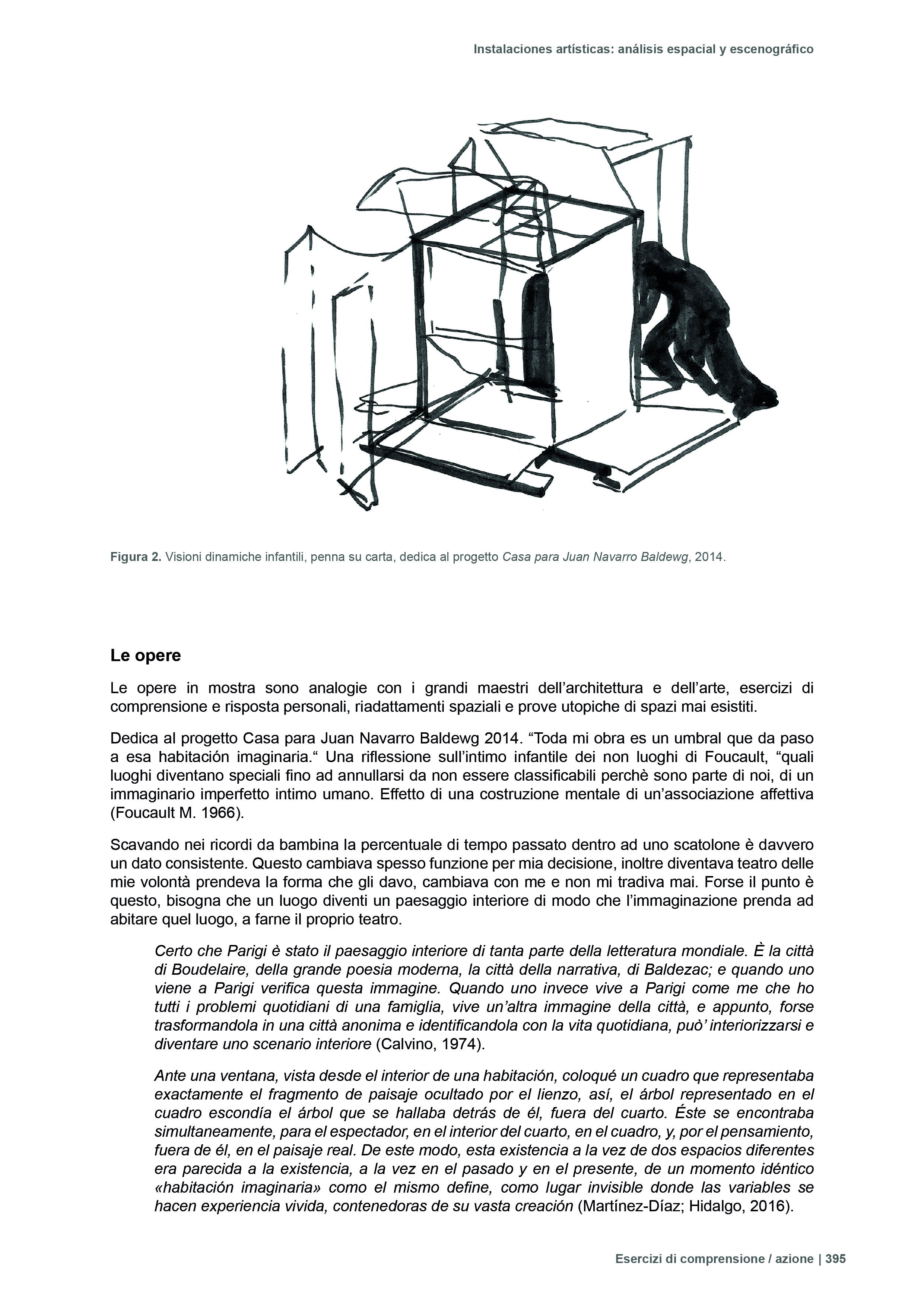 Instalaciones artísticas: análisis espacial y escenográfico

Figura 2. Visioni dinamiche infantili, penna su carta, dedica al progetto Casa para Juan Navarro Baldewg, 2014.

Le opere

Le opere in mostra sono analogie con i grandi maestri dell'architettura e dell'arte, esercizi di comprensione e risposta personali, riadattamenti spaziali e prove utopiche di spazi mai esistiti.

Dedica al progetto Casa para Juan Navarro Baldewg 2014. "Toda mi obra es un umbral que da paso a esa habitación imaginaria." Una riflessione sull'intimo infantile dei non luoghi di Foucault, "quali luoghi diventano speciali fino ad annullarsi da non essere classificabili perchè sono parte di noi, di un immaginario imperfetto intimo umano. Effetto di una costruzione mentale di un'associazione affettiva (Foucault M. 1966).

Scavando nei ricordi da bambina la percentuale di tempo passato dentro ad uno scatolone è davvero un dato consistente. Questo cambiava spesso funzione per mia decisione, inoltre diventava teatro delle mie volontà prendeva la forma che gli davo, cambiava con me e non mi tradiva mai. Forse il punto è questo, bisogna che un luogo diventi un paesaggio interiore di modo che l'immaginazione prenda ad abitare quel luogo, a farne il proprio teatro.

Certo che Parigi è stato il paesaggio interiore di tanta parte della letteratura mondiale. È la città di Boudelaire, della grande poesia moderna, la città della narrativa, di Baldezac; e quando uno viene a Parigi verifica questa immagine. Quando uno invece vive a Parigi come me che ho tutti i problemi quotidiani di una famiglia, vive un'altra immagine della città, e appunto, forse trasformandola in una città anonima e identificandola con la vita quotidiana, può' interiorizzarsi e diventare uno scenario interiore (Calvino, 1974).

Ante una ventana, vista desde el interior de una habitación, coloqué un cuadro que representaba exactamente el fragmento de paisaje ocultado por el lienzo, así, el árbol representado en el cuadro escondía el árbol que se hallaba detrás de él, fuera del cuarto. Éste se encontraba simultaneamente, para el espectador, en el interior del cuarto, en el cuadro, y, por el pensamiento, fuera de él, en el paisaje real. De este modo, esta existencia a la vez de dos espacios diferentes era parecida a la existencia, a la vez en el pasado y en el presente, de un momento idéntico «habitación imaginaria» como el mismo define, como lugar invisible donde las variables se hacen experiencia vivida, contenedoras de su vasta creación (Martínez-Díaz; Hidalgo, 2016).

Esercizi di comprensione / azione | 395